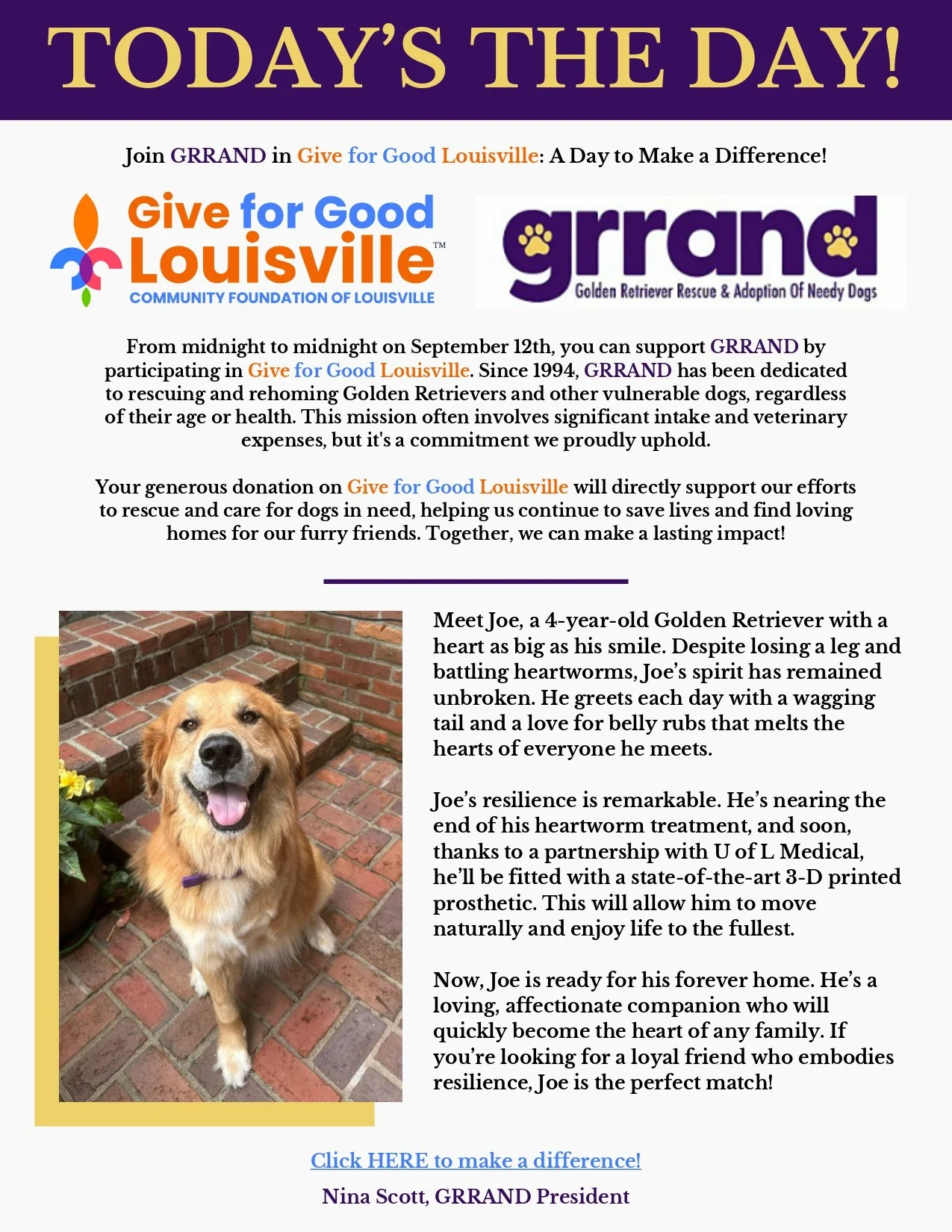 TODAY'S THE DAY!

Join GRRAND in Give for Good Louisville: A Day to Make a Difference!

Give for Good Louisville™ COMMUNITY FOUNDATION OF LOUISVILLE

grrand Golden Retriever Rescue & Adoption Of Needy Dogs

From midnight to midnight on September 12th, you can support GRRAND by participating in Give for Good Louisville. Since 1994, GRRAND has been dedicated to rescuing and rehoming Golden Retrievers and other vulnerable dogs, regardless of their age or health. This mission often involves significant intake and veterinary expenses, but it's a commitment we proudly uphold.

Your generous donation on Give for Good Louisville will directly support our efforts to rescue and care for dogs in need, helping us continue to save lives and find loving homes for our furry friends. Together, we can make a lasting impact!

Meet Joe, a 4-year-old Golden Retriever with a heart as big as his smile. Despite losing a leg and battling heartworms, Joe's spirit has remained unbroken. He greets each day with a wagging tail and a love for belly rubs that melts the hearts of everyone he meets.

Joe's resilience is remarkable. He's nearing the end of his heartworm treatment, and soon, thanks to a partnership with U of L Medical, he'll be fitted with a state-of-the-art 3-D printed prosthetic. This will allow him to move naturally and enjoy life to the fullest.

Now, Joe is ready for his forever home. He's a loving, affectionate companion who will quickly become the heart of any family. If you're looking for a loyal friend who embodies resilience, Joe is the perfect match!

Click HERE to make a difference!

Nina Scott, GRRAND President